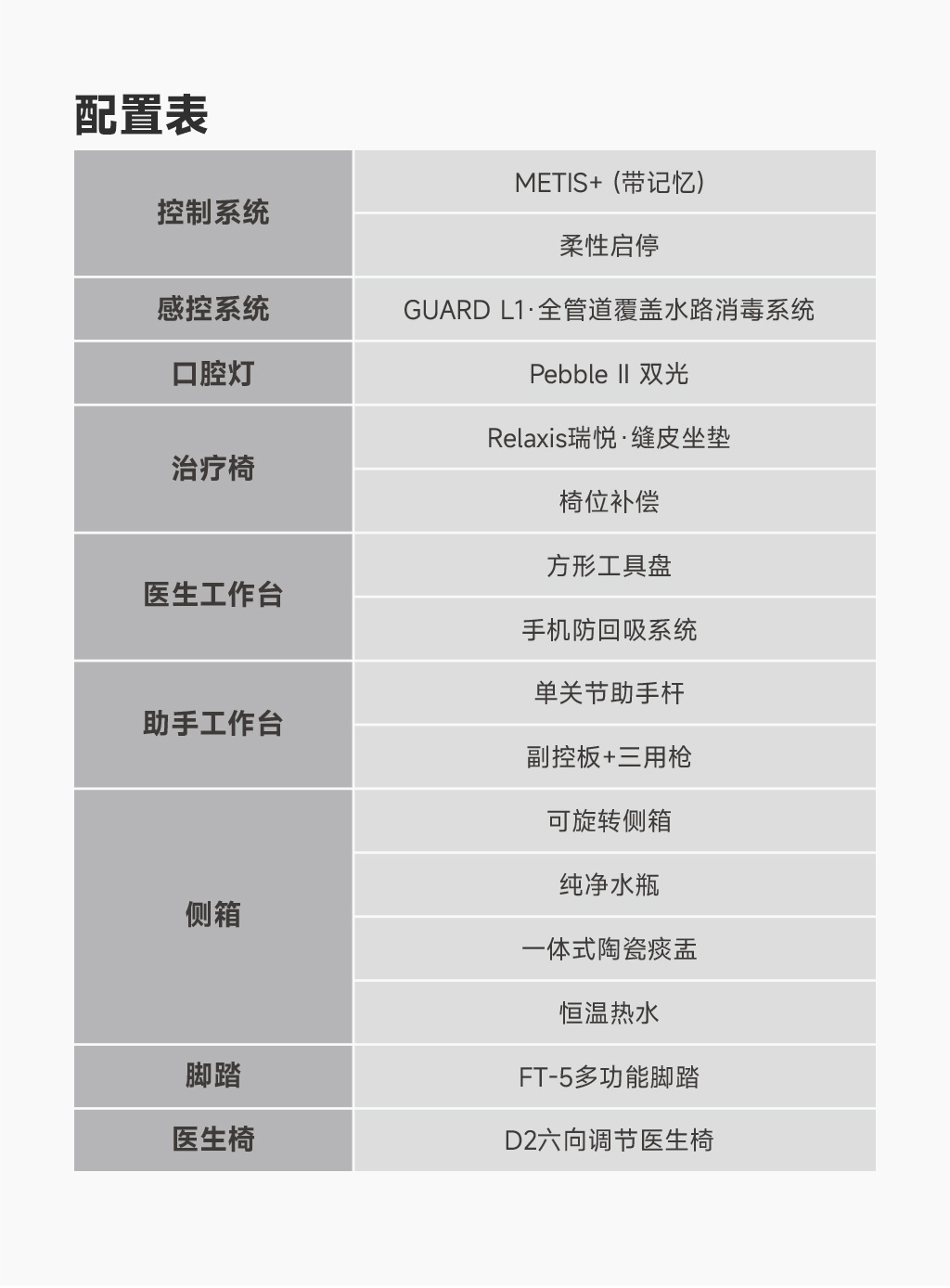 配置表

| 控制系统 | METIS+ (带记忆) |
|---|---|
| | 柔性启停 |
| 感控系统 | GUARD L1·全管道覆盖水路消毒系统 |
| 口腔灯 | Pebble II 双光 |
| 治疗椅 | Relaxis瑞悦·缝皮坐垫 |
| | 椅位补偿 |
| 医生工作台 | 方形工具盘 |
| | 手机防回吸系统 |
| 助手工作台 | 单关节助手杆 |
| | 副控板+三用枪 |
| 侧箱 | 可旋转侧箱 |
| | 纯净水瓶 |
| | 一体式陶瓷痰盂 |
| | 恒温热水 |
| 脚踏 | FT-5多功能脚踏 |
| 医生椅 | D2六向调节医生椅 |